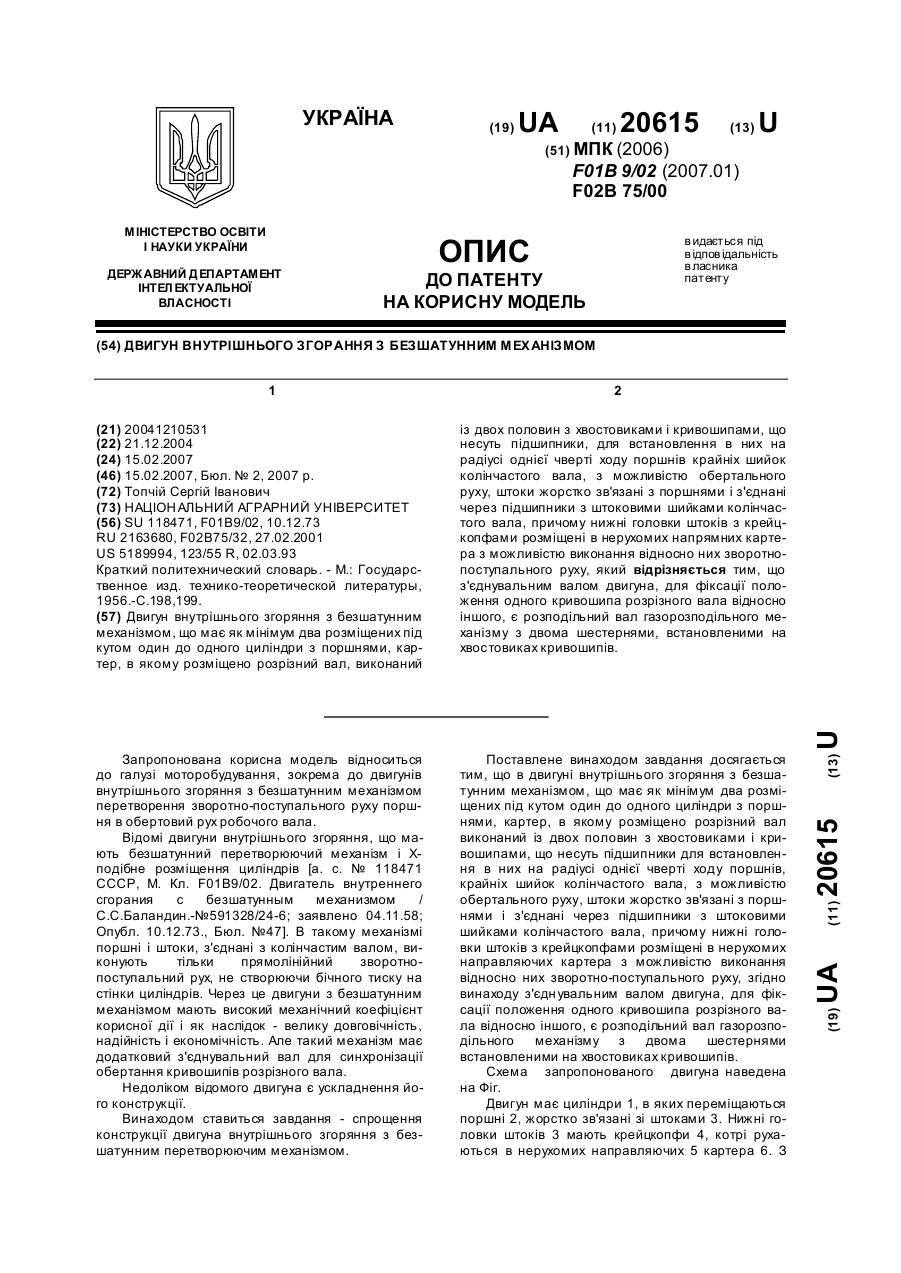 УКРАЇНА

(19) UA (11) 20615 (13) U

(51) МПК (2006)
F01B 9/02 (2007.01)
F02B 75/00

МІНІСТЕРСТВО ОСВІТИ І НАУКИ УКРАЇНИ

ДЕРЖАВНИЙ ДЕПАРТАМЕНТ ІНТЕЛЕКТУАЛЬНОЇ ВЛАСНОСТІ

ОПИС
ДО ПАТЕНТУ
НА КОРИСНУ МОДЕЛЬ

видається під відповідальність власника патенту

(54) ДВИГУН ВНУТРІШНЬОГО ЗГОРАННЯ З БЕЗШАТУННИМ МЕХАНІЗМОМ

1

(21) 20041210531
(22) 21.12.2004
(24) 15.02.2007
(46) 15.02.2007, Бюл. № 2, 2007 р.
(72) Топчій Сергій Іванович
(73) НАЦІОНАЛЬНИЙ АГРАРНИЙ УНІВЕРСИТЕТ
(56) SU 118471, F01B9/02, 10.12.73
RU 2163680, F02B75/32, 27.02.2001
US 5189994, 123/55 R, 02.03.93
Краткий политехнический словарь. - М.: Государственное изд. технико-теоретической литературы, 1956.-С.198,199.
(57) Двигун внутрішнього згоряння з безшатунним механізмом, що має як мінімум два розміщених під кутом один до одного циліндри з поршнями, картер, в якому розміщено розрізний вал, виконаний

2

із двох половин з хвостовиками і кривошипами, що несуть підшипники, для встановлення в них на радіусі однієї чверті ходу поршнів крайніх шийок колінчастого вала, з можливістю обертального руху, штоки жорстко зв'язані з поршнями і з'єднані через підшипники з штоковими шийками колінчастого вала, причому нижні головки штоків з крейцкопфами розміщені в нерухомих напрямних картера з можливістю виконання відносно них зворотно-поступального руху, який відрізняється тим, що з'єднувальним валом двигуна, для фіксації положення одного кривошипа розрізного вала відносно іншого, є розподільний вал газорозподільного механізму з двома шестернями, встановленими на хвостовиках кривошипів.

Запропонована корисна модель відноситься до галузі моторобудування, зокрема до двигунів внутрішнього згоряння з безшатунним механізмом перетворення зворотно-поступального руху поршня в обертовий рух робочого вала.

Відомі двигуни внутрішнього згоряння, що мають безшатунний перетворюючий механізм і Х-подібне розміщення циліндрів [а. с. № 118471 СССР, М. Кл. F01B9/02. Двигатель внутреннего сгорания с безшатунным механизмом / С.С.Баландин.-№591328/24-6; заявлено 04.11.58; Опубл. 10.12.73., Бюл. №47]. В такому механізмі поршні і штоки, з'єднані з колінчастим валом, виконують тільки прямолінійний зворотно-поступальний рух, не створюючи бічного тиску на стінки циліндрів. Через це двигуни з безшатунним механізмом мають високий механічний коефіцієнт корисної дії і як наслідок - велику довговічність, надійність і економічність. Але такий механізм має додатковий з'єднувальний вал для синхронізації обертання кривошипів розрізного вала.

Недоліком відомого двигуна є ускладнення його конструкції.

Винаходом ставиться завдання - спрощення конструкції двигуна внутрішнього згоряння з безшатунним перетворюючим механізмом.

Поставлене винаходом завдання досягається тим, що в двигуні внутрішнього згоряння з безшатунним механізмом, що має як мінімум два розміщених під кутом один до одного циліндри з поршнями, картер, в якому розміщено розрізний вал виконаний із двох половин з хвостовиками і кривошипами, що несуть підшипники для встановлення в них на радіусі однієї чверті ходу поршнів, крайніх шийок колінчастого вала, з можливістю обертального руху, штоки жорстко зв'язані з поршнями і з'єднані через підшипники з штоковими шийками колінчастого вала, причому нижні головки штоків з крейцкопфами розміщені в нерухомих направляючих картера з можливістю виконання відносно них зворотно-поступального руху, згідно винаходу з'єднувальним валом двигуна, для фіксації положення одного кривошипа розрізного вала відносно іншого, є розподільний вал газорозподільного механізму з двома шестернями встановленими на хвостовиках кривошипів.

Схема запропонованого двигуна наведена на Фіг.

Двигун має циліндри 1, в яких переміщаються поршні 2, жорстко зв'язані зі штоками 3. Нижні головки штоків 3 мають крейцкопфи 4, котрі рухаються в нерухомих направляючих 5 картера 6. З

(19) UA (11) 20615 (13) U